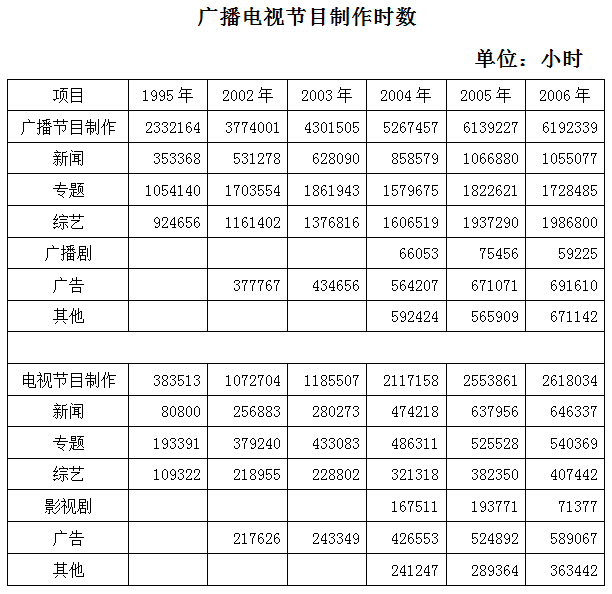 广播电视节目制作时数

单位：小时

| 项目 | 1995 年 | 2002 年 | 2003 年 | 2004 年 | 2005 年 | 2006 年 |
|---|---|---|---|---|---|---|
| 广播节目制作 | 2332164 | 3774001 | 4301505 | 5267457 | 6139227 | 6192339 |
| 新闻 | 353368 | 531278 | 628090 | 858579 | 1066880 | 1055077 |
| 专题 | 1054140 | 1703554 | 1861943 | 1579675 | 1822621 | 1728485 |
| 综艺 | 924656 | 1161402 | 1376816 | 1606519 | 1937290 | 1986800 |
| 广播剧 | | | | 66053 | 75456 | 59225 |
| 广告 | | 377767 | 434656 | 564207 | 671071 | 691610 |
| 其他 | | | | 592424 | 565909 | 671142 |
| | | | | | | |
| 电视节目制作 | 383513 | 1072704 | 1185507 | 2117158 | 2553861 | 2618034 |
| 新闻 | 80800 | 256883 | 280273 | 474218 | 637956 | 646337 |
| 专题 | 193391 | 379240 | 433083 | 486311 | 525528 | 540369 |
| 综艺 | 109322 | 218955 | 228802 | 321318 | 382350 | 407442 |
| 影视剧 | | | | 167511 | 193771 | 71377 |
| 广告 | | 217626 | 243349 | 426553 | 524892 | 589067 |
| 其他 | | | | 241247 | 289364 | 363442 |